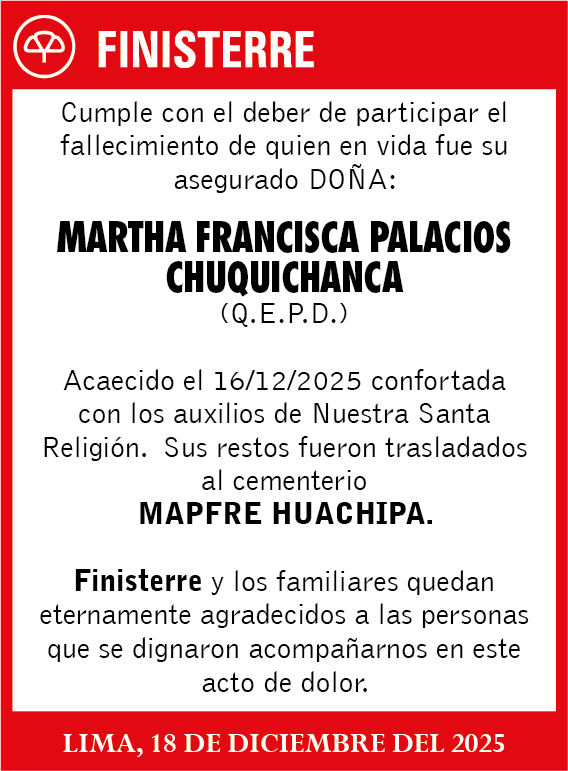 FINISTERRE

Cumple con el deber de participar el fallecimiento de quien en vida fue su asegurado DOÑA:

MARTHA FRANCISCA PALACIOS CHUQUICHANCA
(Q.E.P.D.)

Acaecido el 16/12/2025 confortada con los auxilios de Nuestra Santa Religión. Sus restos fueron trasladados al cementerio
MAPFRE HUACHIPA.

Finisterre y los familiares quedan eternamente agradecidos a las personas que se dignaron acompañarnos en este acto de dolor.

LIMA, 18 DE DICIEMBRE DEL 2025